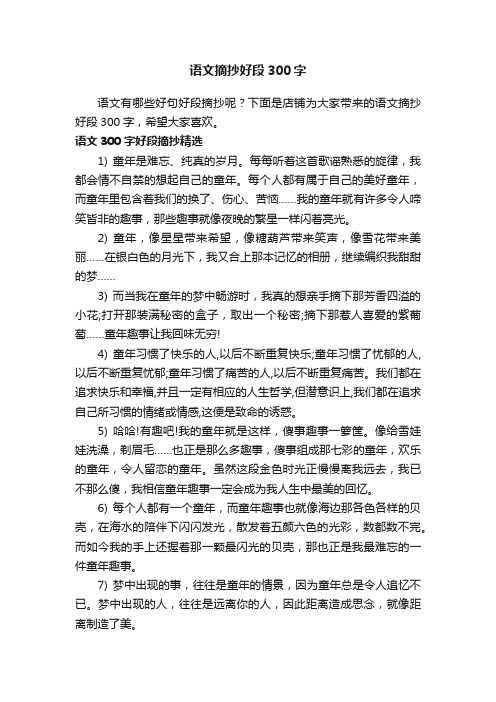 语文摘抄好段 300 字

语文有哪些好句好段摘抄呢？下面是店铺为大家带来的语文摘抄好段 300 字，希望大家喜欢。

语文 300 字好段摘抄精选

1) 童年是难忘、纯真的岁月。每每听着这首歌谣熟悉的旋律，我都会情不自禁的想起自己的童年。每个人都有属于自己的美好童年，而童年里包含着我们的换了、伤心、苦恼……我的童年就有许多令人啼笑皆非的趣事，那些趣事就像夜晚的繁星一样闪着亮光。

2) 童年，像星星带来希望，像糖葫芦带来笑声，像雪花带来美丽……在银白色的月光下，我又合上那本记忆的相册，继续编织我甜甜的梦……

3) 而当我在童年的梦中畅游时，我真的想亲手摘下那芳香四溢的小花;打开那装满秘密的盒子，取出一个秘密;摘下那惹人喜爱的紫葡萄……童年趣事让我回味无穷!

4) 童年习惯了快乐的人,以后不断重复快乐;童年习惯了忧郁的人,以后不断重复忧郁;童年习惯了痛苦的人,以后不断重复痛苦。我们都在追求快乐和幸福,并且一定有相应的人生哲学,但潜意识上,我们都在追求自己所习惯的情绪或情感,这便是致命的诱惑。

5) 哈哈!有趣吧!我的童年就是这样，傻事趣事一箩筐。像给雪娃娃洗澡，剃眉毛……也正是那么多趣事，傻事组成那七彩的童年，欢乐的童年，令人留恋的童年。虽然这段金色时光正慢慢离我远去，我已不那么傻，我相信童年趣事一定会成为我人生中最美的回忆。

6) 每个人都有一个童年，而童年趣事也就像海边那各色各样的贝壳，在海水的陪伴下闪闪发光，散发着五颜六色的光彩，数都数不完。而如今我的手上还握着那一颗最闪光的贝壳，那也正是我最难忘的一件童年趣事。

7) 梦中出现的事，往往是童年的情景，因为童年总是令人追忆不已。梦中出现的人，往往是远离你的人，因此距离造成思念，就像距离制造了美。